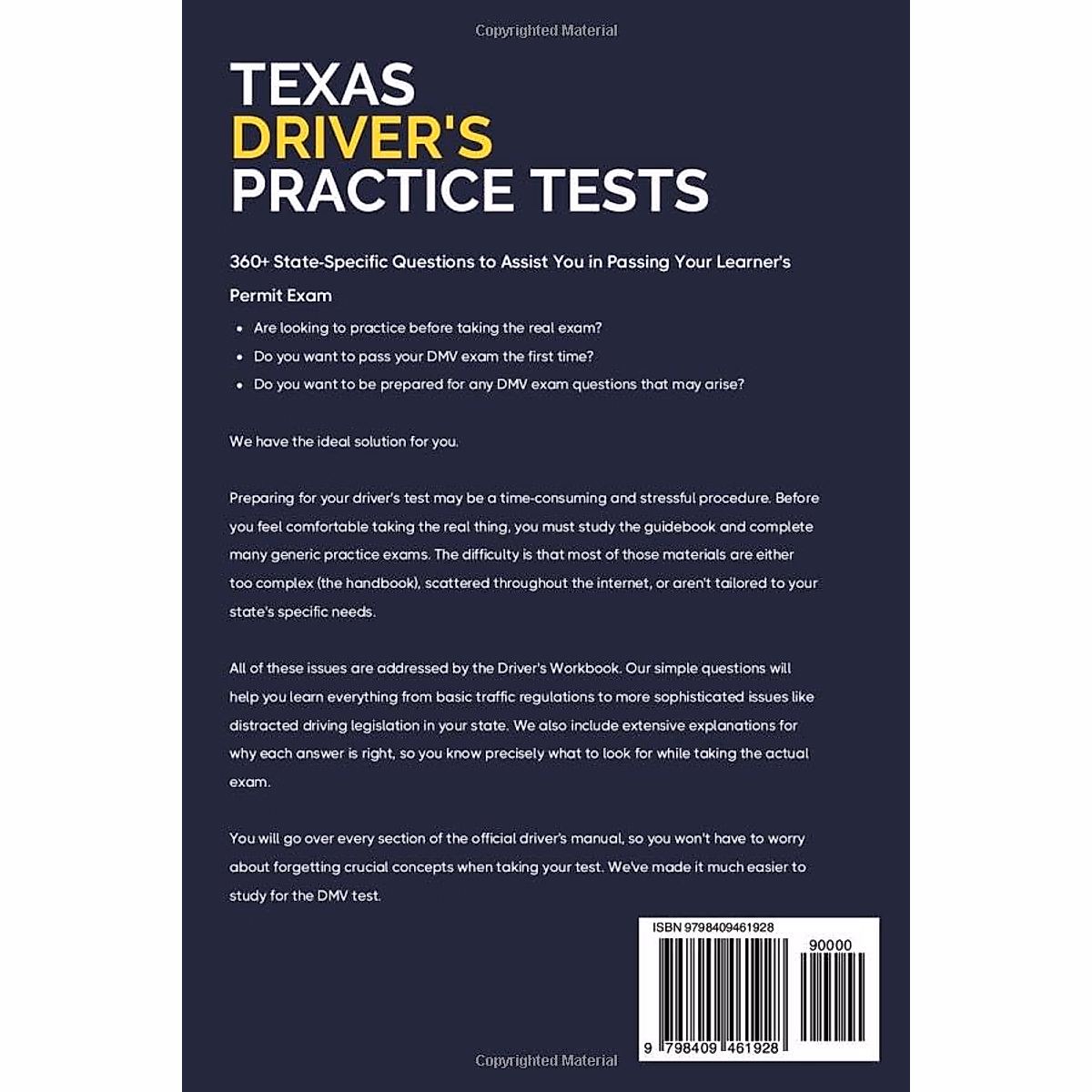 TEXAS
DRIVER'S
PRACTICE TESTS

360+ State-Specific Questions to Assist You in Passing Your Learner's Permit Exam

• Are looking to practice before taking the real exam?
• Do you want to pass your DMV exam the first time?
• Do you want to be prepared for any DMV exam questions that may arise?

We have the ideal solution for you.

Preparing for your driver's test may be a time-consuming and stressful procedure. Before you feel comfortable taking the real thing, you must study the guidebook and complete many generic practice exams. The difficulty is that most of those materials are either too complex (the handbook), scattered throughout the internet, or aren't tailored to your state's specific needs.

All of these issues are addressed by the Driver's Workbook. Our simple questions will help you learn everything from basic traffic regulations to more sophisticated issues like distracted driving legislation in your state. We also include extensive explanations for why each answer is right, so you know precisely what to look for while taking the actual exam.

You will go over every section of the official driver's manual, so you won't have to worry about forgetting crucial concepts when taking your test. We've made it much easier to study for the DMV test.

ISBN 9798409461928

90000

9 798409 461928

Copyrighted Material